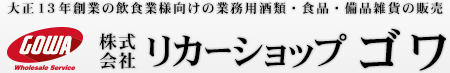 大正13年創業の飲食業様向けの業務用酒類・食品・備品雑貨の販売

GOWA
Wholesale Service

株式会社 リカーショップ ゴワ